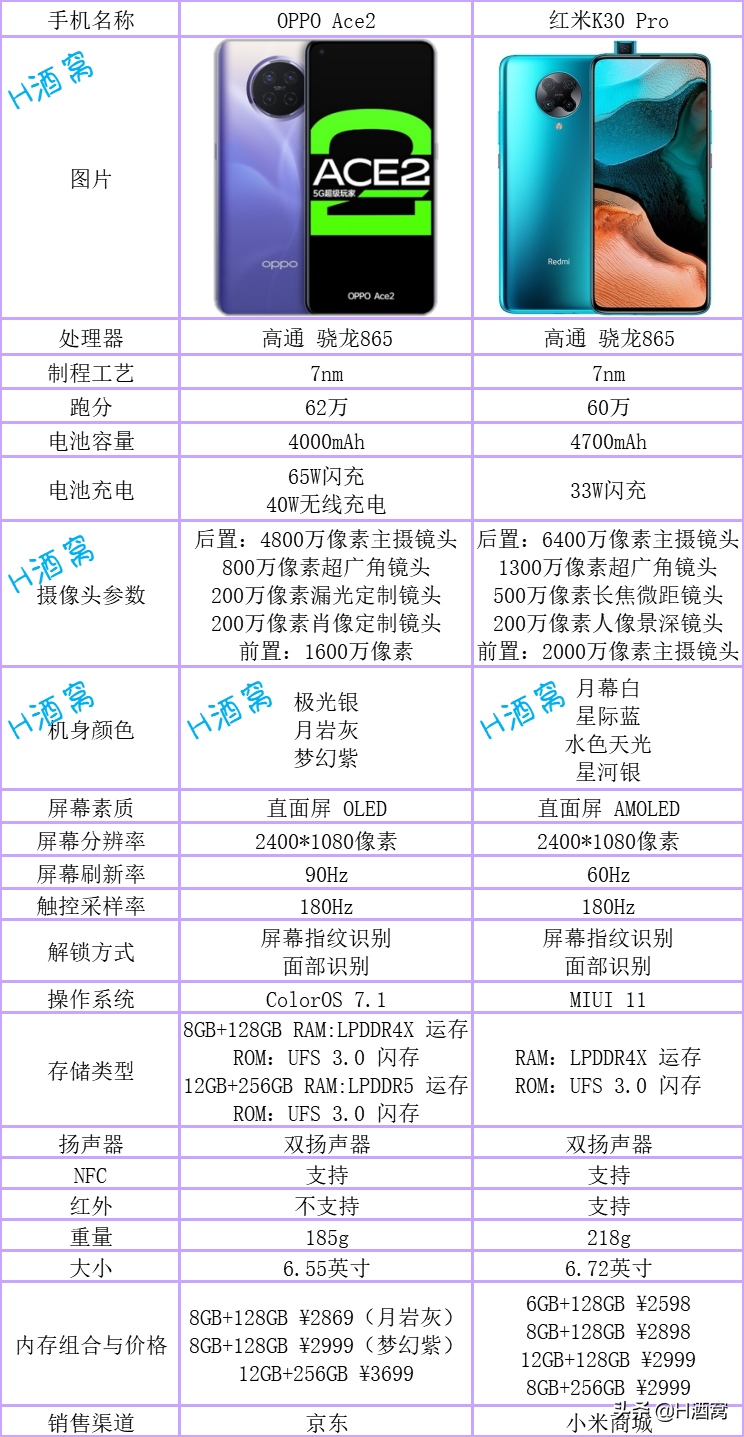 | 手机名称 | OPPO Ace2 | 红米K30 Pro |
|---|---|---|
| H酒窝 图片 | ACE2 5G超级玩家 OPPO OPPO Ace2 | Redmi |
| 处理器 | 高通 骁龙865 | 高通 骁龙865 |
| 制程工艺 | 7nm | 7nm |
| 跑分 | 62万 | 60万 |
| 电池容量 | 4000mAh | 4700mAh |
| 电池充电 | 65W闪充 40W无线充电 | 33W闪充 |
| H酒窝 摄像头参数 | 后置：4800万像素主摄镜头 800万像素超广角镜头 200万像素漏光定制镜头 200万像素肖像定制镜头 前置：1600万像素 | 后置：6400万像素主摄镜头 1300万像素超广角镜头 500万像素长焦微距镜头 200万像素人像景深镜头 前置：2000万像素主摄镜头 |
| H酒窝 机身颜色 | H酒窝 极光银 月岩灰 梦幻紫 | H酒窝 月幕白 星际蓝 水色天光 星河银 |
| 屏幕素质 | 直面屏 OLED | 直面屏 AMOLED |
| 屏幕分辨率 | 2400*1080像素 | 2400*1080像素 |
| 屏幕刷新率 | 90Hz | 60Hz |
| 触控采样率 | 180Hz | 180Hz |
| 解锁方式 | 屏幕指纹识别 面部识别 | 屏幕指纹识别 面部识别 |
| 操作系统 | ColorOS 7.1 | MIUI 11 |
| 存储类型 | 8GB+128GB RAM:LPDDR4X 运存 ROM：UFS 3.0 闪存 12GB+256GB RAM:LPDDR5 运存 ROM：UFS 3.0 闪存 | RAM：LPDDR4X 运存 ROM：UFS 3.0 闪存 |
| 扬声器 | 双扬声器 | 双扬声器 |
| NFC | 支持 | 支持 |
| 红外 | 不支持 | 支持 |
| 重量 | 185g | 218g |
| 大小 | 6.55英寸 | 6.72英寸 |
| 内存组合与价格 | 8GB+128GB ¥2869（月岩灰） 8GB+128GB ¥2999（梦幻紫） 12GB+256GB ¥3699 | 6GB+128GB ¥2598 8GB+128GB ¥2898 12GB+128GB ¥2999 8GB+256GB ¥2999 |
| 销售渠道 | 京东 | 小米商城 |

头条 @H酒窝